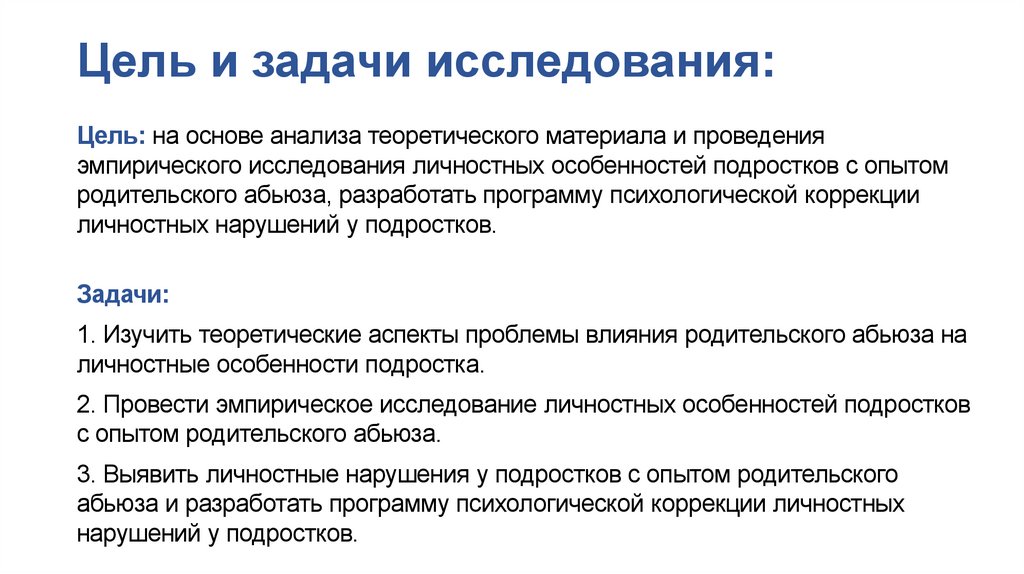 Цель и задачи исследования:

Цель: на основе анализа теоретического материала и проведения эмпирического исследования личностных особенностей подростков с опытом родительского абьюза, разработать программу психологической коррекции личностных нарушений у подростков.

Задачи:

1. Изучить теоретические аспекты проблемы влияния родительского абьюза на личностные особенности подростка.

2. Провести эмпирическое исследование личностных особенностей подростков с опытом родительского абьюза.

3. Выявить личностные нарушения у подростков с опытом родительского абьюза и разработать программу психологической коррекции личностных нарушений у подростков.